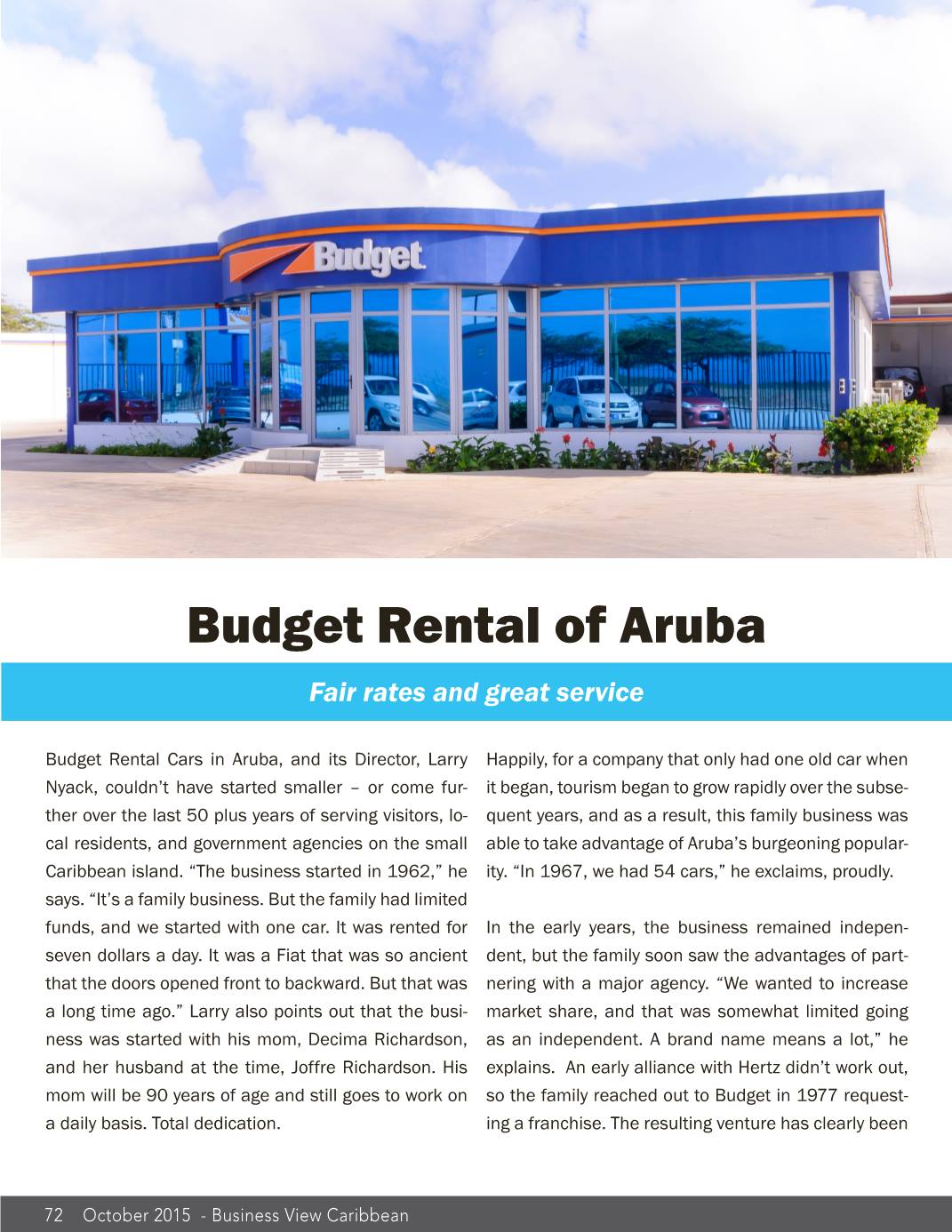 Budget

Budget Rental of Aruba

Fair rates and great service

Budget Rental Cars in Aruba, and its Director, Larry Nyack, couldn't have started smaller – or come further over the last 50 plus years of serving visitors, local residents, and government agencies on the small Caribbean island. "The business started in 1962," he says. "It's a family business. But the family had limited funds, and we started with one car. It was rented for seven dollars a day. It was a Fiat that was so ancient that the doors opened front to backward. But that was a long time ago." Larry also points out that the business was started with his mom, Decima Richardson, and her husband at the time, Joffre Richardson. His mom will be 90 years of age and still goes to work on a daily basis. Total dedication.

Happily, for a company that only had one old car when it began, tourism began to grow rapidly over the subsequent years, and as a result, this family business was able to take advantage of Aruba's burgeoning popularity. "In 1967, we had 54 cars," he exclaims, proudly.

In the early years, the business remained independent, but the family soon saw the advantages of partnering with a major agency. "We wanted to increase market share, and that was somewhat limited going as an independent. A brand name means a lot," he explains. An early alliance with Hertz didn't work out, so the family reached out to Budget in 1977 requesting a franchise. The resulting venture has clearly been

72 October 2015 - Business View Caribbean